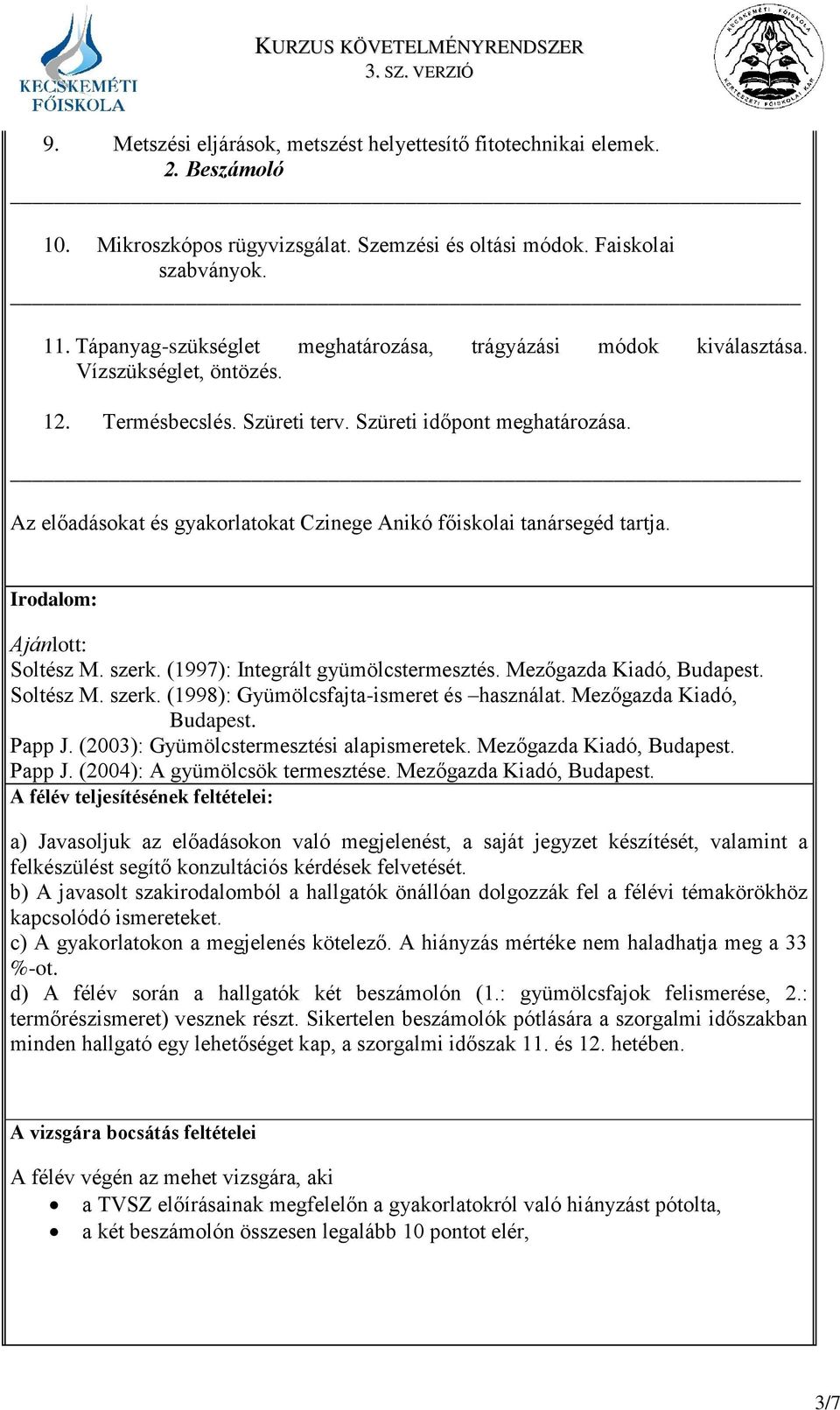 KECSKEMÉTI FŐISKOLA

KURZUS KÖVETELMÉNYRENDSZER
3. SZ. VERZIÓ

KECSKEMÉTI FŐISKOLA KERTÉSZETI FŐISKOLAI KAR

9. Metszési eljárások, metszést helyettesítő fitotechnikai elemek. 2. Beszámoló

10. Mikroszkópos rügyvizsgálat. Szemzési és oltási módok. Faiskolai szabványok.

11. Tápanyag-szükséglet meghatározása, trágyázási módok kiválasztása. Vízszükséglet, öntözés.

12. Termésbecslés. Szüreti terv. Szüreti időpont meghatározása.

Az előadásokat és gyakorlatokat Czinege Anikó főiskolai tanársegéd tartja.

Irodalom:

Ajánlott:
Soltész M. szerk. (1997): Integrált gyümölcstermesztés. Mezőgazda Kiadó, Budapest.
Soltész M. szerk. (1998): Gyümölcsfajta-ismeret és –használat. Mezőgazda Kiadó, Budapest.
Papp J. (2003): Gyümölcstermesztési alapismeretek. Mezőgazda Kiadó, Budapest.
Papp J. (2004): A gyümölcsök termesztése. Mezőgazda Kiadó, Budapest.

A félév teljesítésének feltételei:

a) Javasoljuk az előadásokon való megjelenést, a saját jegyzet készítését, valamint a felkészülést segítő konzultációs kérdések felvetését.
b) A javasolt szakirodalomból a hallgatók önállóan dolgozzák fel a félévi témakörökhöz kapcsolódó ismereteket.
c) A gyakorlatokon a megjelenés kötelező. A hiányzás mértéke nem haladhatja meg a 33 %-ot.
d) A félév során a hallgatók két beszámolón (1.: gyümölcsfajok felismerése, 2.: termőrészismeret) vesznek részt. Sikertelen beszámolók pótlására a szorgalmi időszakban minden hallgató egy lehetőséget kap, a szorgalmi időszak 11. és 12. hetében.

A vizsgára bocsátás feltételei

A félév végén az mehet vizsgára, aki
• a TVSZ előírásainak megfelelőn a gyakorlatokról való hiányzást pótolta,
• a két beszámolón összesen legalább 10 pontot elér,

3/7